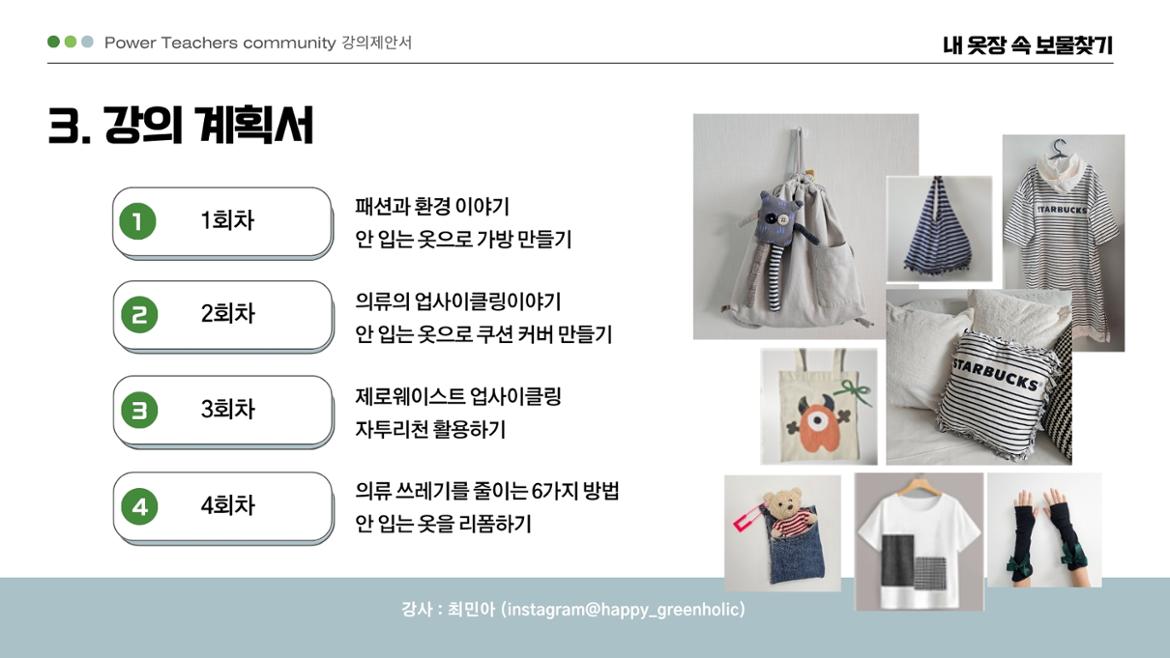 Power Teachers community 강의제안서

내 옷장 속 보물찾기

3. 강의 계획서

1 1회차
패션과 환경 이야기
안 입는 옷으로 가방 만들기

2 2회차
의류의 업사이클링이야기
안 입는 옷으로 쿠션 커버 만들기

3 3회차
제로웨이스트 업사이클링
자투리천 활용하기

4 4회차
의류 쓰레기를 줄이는 6가지 방법
안 입는 옷을 리폼하기

STARBUCKS

STARBUCKS

강사 : 최민아 (instagram@happy_greenholic)